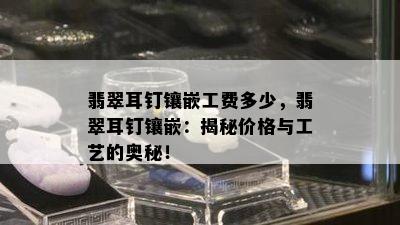 翡翠耳钉镶嵌工费多少，翡翠耳钉镶嵌：揭秘价格与工艺的奥秘！